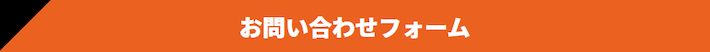 お問い合わせフォーム